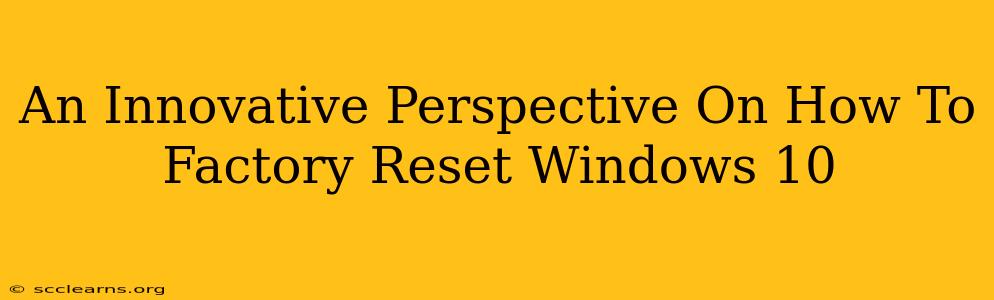 An Innovative Perspective On How To Factory Reset Windows 10

© scclearns.org